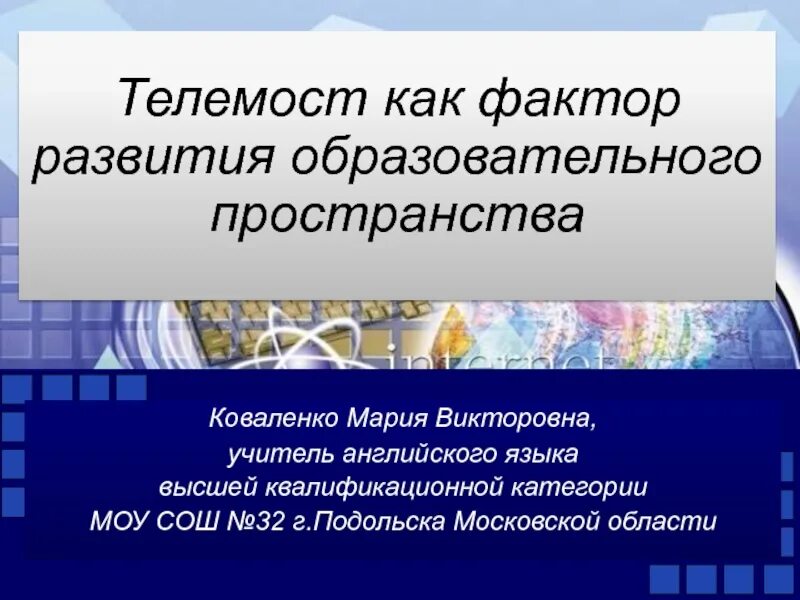 Телемост как фактор развития образовательного пространства

internet

Коваленко Мария Викторовна,
учитель английского языка
высшей квалификационной категории
МОУ СОШ №32 г.Подольска Московской области